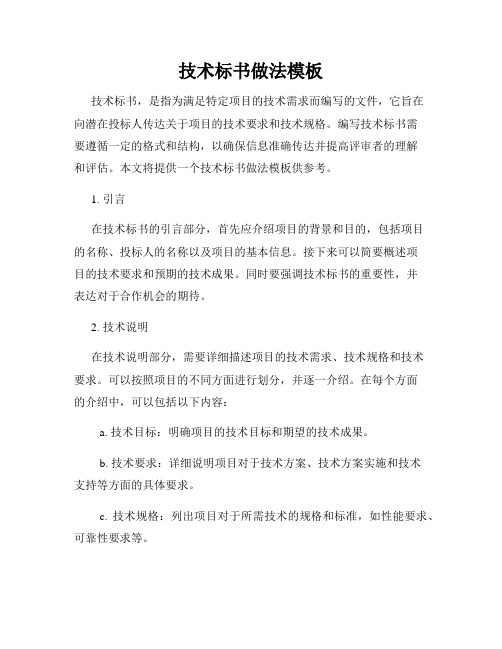 技术标书做法模板

技术标书，是指为满足特定项目的技术需求而编写的文件，它旨在向潜在投标人传达关于项目的技术要求和技术规格。编写技术标书需要遵循一定的格式和结构，以确保信息准确传达并提高评审者的理解和评估。本文将提供一个技术标书做法模板供参考。

1. 引言

在技术标书的引言部分，首先应介绍项目的背景和目的，包括项目的名称、投标人的名称以及项目的基本信息。接下来可以简要概述项目的技术要求和预期的技术成果。同时要强调技术标书的重要性，并表达对于合作机会的期待。

2. 技术说明

在技术说明部分，需要详细描述项目的技术需求、技术规格和技术要求。可以按照项目的不同方面进行划分，并逐一介绍。在每个方面的介绍中，可以包括以下内容：

a. 技术目标：明确项目的技术目标和期望的技术成果。

b. 技术要求：详细说明项目对于技术方案、技术方案实施和技术支持等方面的具体要求。

c. 技术规格：列出项目对于所需技术的规格和标准，如性能要求、可靠性要求等。